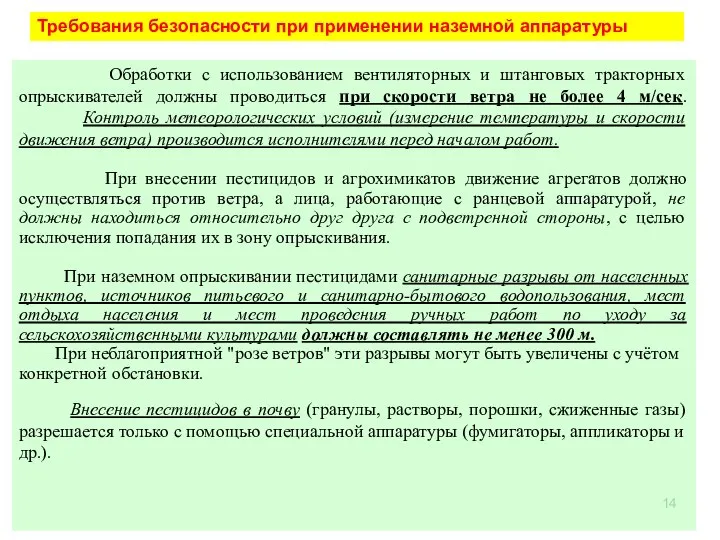 Требования безопасности при применении наземной аппаратуры

Обработки с использованием вентиляторных и штанговых тракторных опрыскивателей должны проводиться при скорости ветра не более 4 м/сек. Контроль метеорологических условий (измерение температуры и скорости движения ветра) производится исполнителями перед началом работ.

При внесении пестицидов и агрохимикатов движение агрегатов должно осуществляться против ветра, а лица, работающие с ранцевой аппаратурой, не должны находиться относительно друг друга с подветренной стороны, с целью исключения попадания их в зону опрыскивания.

При наземном опрыскивании пестицидами санитарные разрывы от населенных пунктов, источников питьевого и санитарно-бытового водопользования, мест отдыха населения и мест проведения ручных работ по уходу за сельскохозяйственными культурами должны составлять не менее 300 м.
При неблагоприятной "розе ветров" эти разрывы могут быть увеличены с учётом конкретной обстановки.

Внесение пестицидов в почву (гранулы, растворы, порошки, сжиженные газы) разрешается только с помощью специальной аппаратуры (фумигаторы, аппликаторы и др.).

14